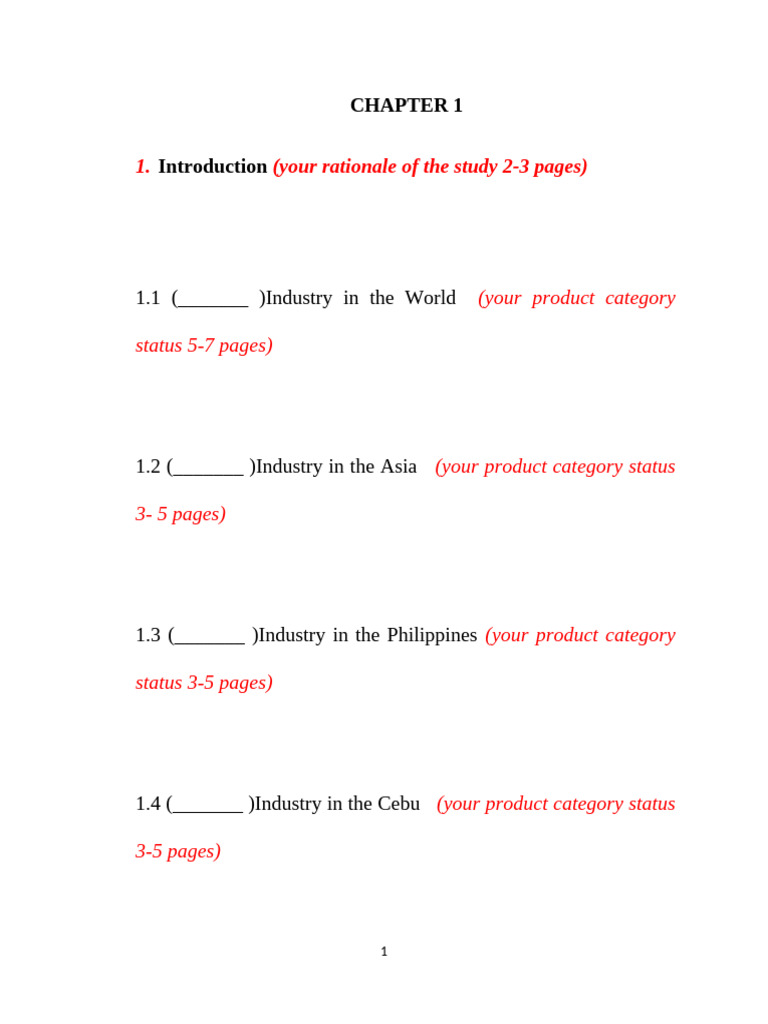 CHAPTER 1

1. Introduction (your rationale of the study 2-3 pages)

1.1 (_______ )Industry in the World (your product category status 5-7 pages)

1.2 (_______ )Industry in the Asia (your product category status 3- 5 pages)

1.3 (_______ )Industry in the Philippines (your product category status 3-5 pages)

1.4 (_______ )Industry in the Cebu (your product category status 3-5 pages)

1